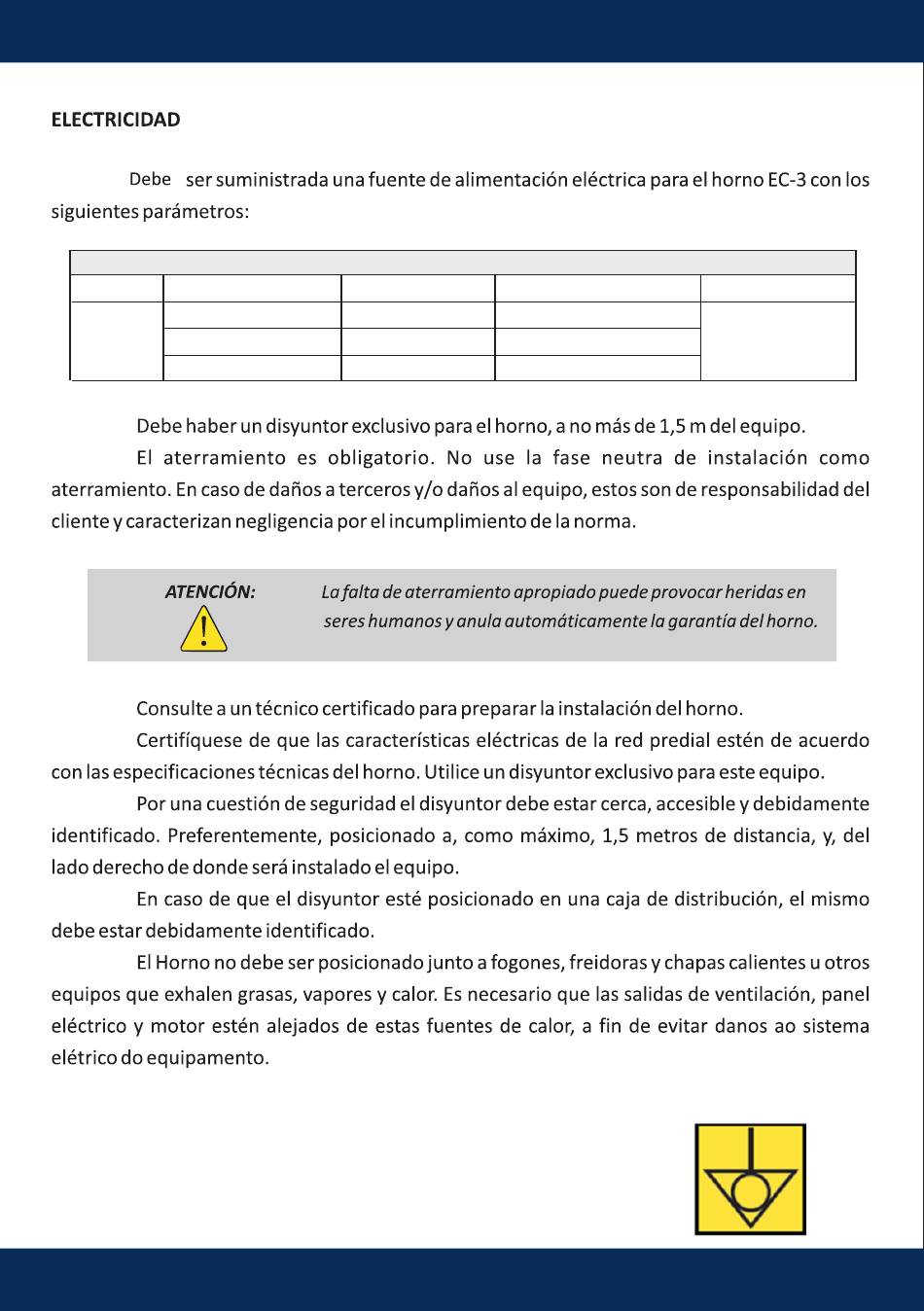 ELECTRICIDAD

Debe ser suministrada una fuente de alimentación eléctrica para el horno EC-3 con los siguientes parámetros:

Debe haber un disyuntor exclusivo para el horno, a no más de 1,5 m del equipo.

El aterramiento es obligatorio. No use la fase neutra de instalación como aterramiento. En caso de daños a terceros y/o daños al equipo, estos son de responsabilidad del cliente y caracterizan negligencia por el incumplimiento de la norma.

ATENCIÓN: La falta de aterramiento apropiado puede provocar heridas en seres humanos y anula automáticamente la garantía del horno.

Consulte a un técnico certificado para preparar la instalación del horno.

Certifíquese de que las características eléctricas de la red predial estén de acuerdo con las especificaciones técnicas del horno. Utilice un disyuntor exclusivo para este equipo.

Por una cuestión de seguridad el disyuntor debe estar cerca, accesible y debidamente identificado. Preferentemente, posicionado a, como máximo, 1,5 metros de distancia, y, del lado derecho de donde será instalado el equipo.

En caso de que el disyuntor esté posicionado en una caja de distribución, el mismo debe estar debidamente identificado.

El Horno no debe ser posicionado junto a fogones, freidoras y chapas calientes u otros equipos que exhalen grasas, vapores y calor. Es necesario que las salidas de ventilación, panel eléctrico y motor estén alejados de estas fuentes de calor, a fin de evitar danos ao sistema elétrico do equipamento.